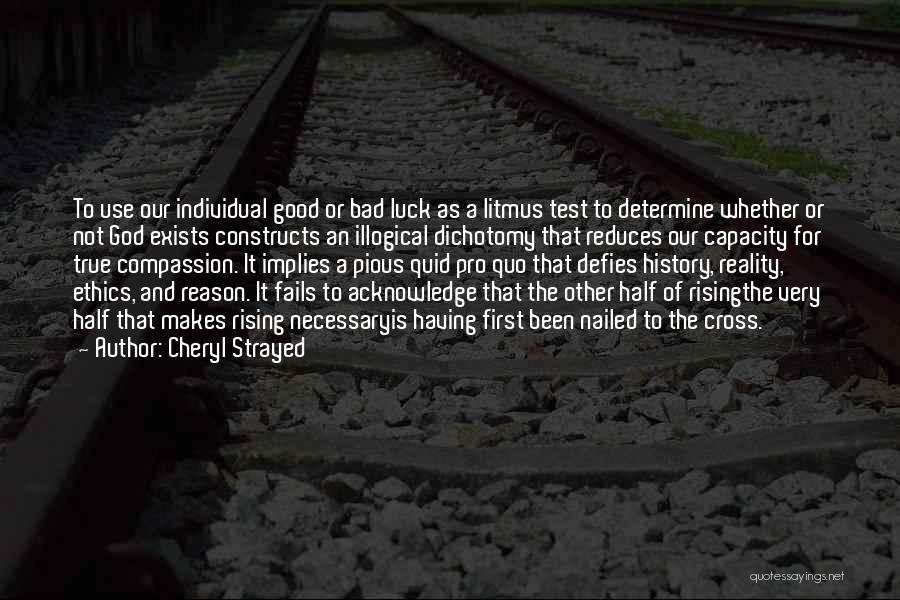 To use our individual good or bad luck as a litmus test to determine whether or not God exists constructs an illogical dichotomy that reduces our capacity for true compassion. It implies a pious quid pro quo that defies history, reality, ethics, and reason. It fails to acknowledge that the other half of risingthe very half that makes rising necessaryis having first been nailed to the cross.
~ Author: Cheryl Strayed

quotessayings.net